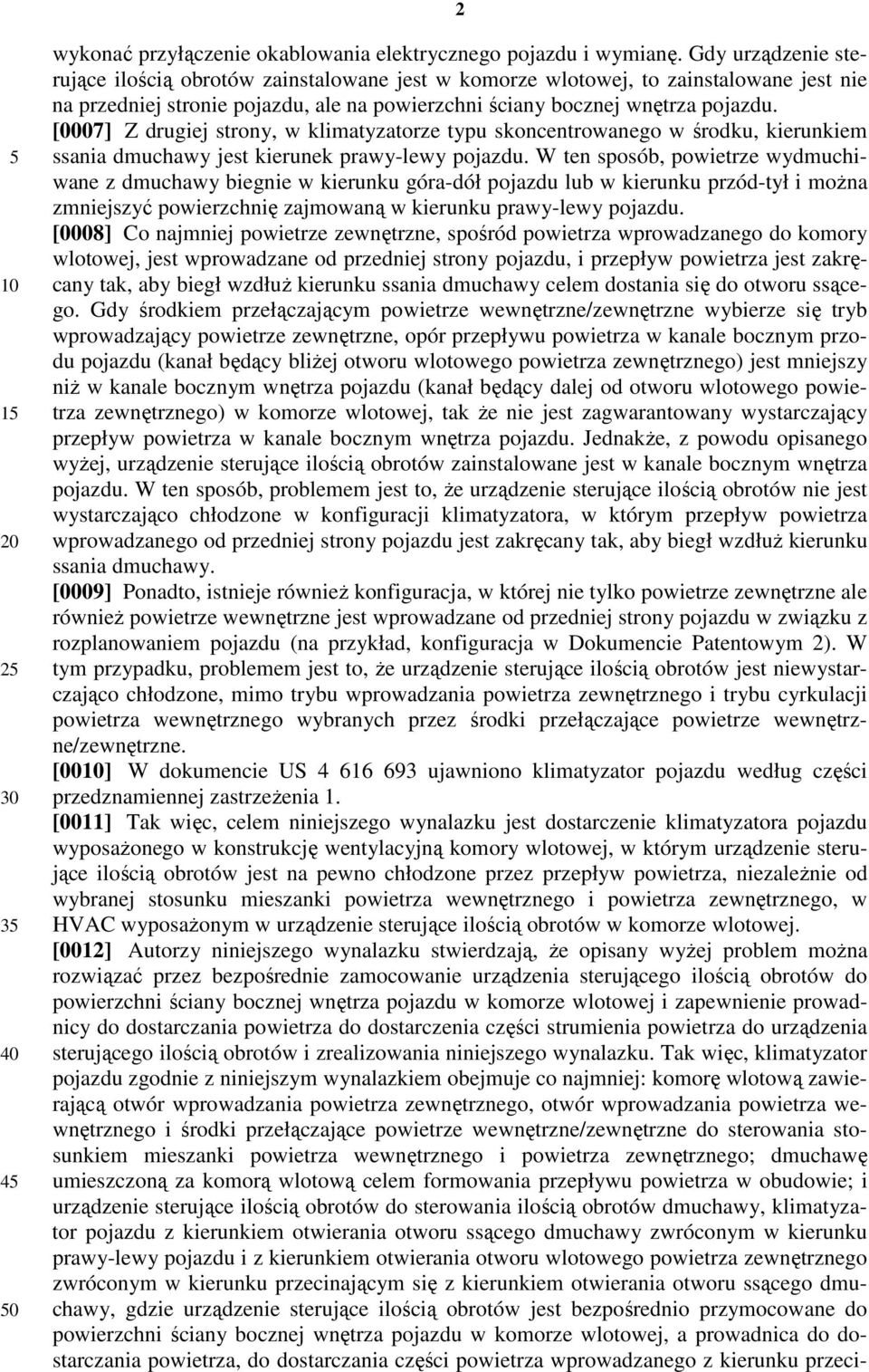 2

wykonać przyłączenie okablowania elektrycznego pojazdu i wymianę. Gdy urządzenie sterujące ilością obrotów zainstalowane jest w komorze wlotowej, to zainstalowane jest nie na przedniej stronie pojazdu, ale na powierzchni ściany bocznej wnętrza pojazdu.

[0007] Z drugiej strony, w klimatyzatorze typu skoncentrowanego w środku, kierunkiem ssania dmuchawy jest kierunek prawy-lewy pojazdu. W ten sposób, powietrze wydmuchiwane z dmuchawy biegnie w kierunku góra-dół pojazdu lub w kierunku przód-tył i można zmniejszyć powierzchnię zajmowaną w kierunku prawy-lewy pojazdu.

[0008] Co najmniej powietrze zewnętrzne, spośród powietrza wprowadzanego do komory wlotowej, jest wprowadzane od przedniej strony pojazdu, i przepływ powietrza jest zakręcany tak, aby biegł wzdłuż kierunku ssania dmuchawy celem dostania się do otworu ssącego. Gdy środkiem przełączającym powietrze wewnętrzne/zewnętrzne wybierze się tryb wprowadzający powietrze zewnętrzne, opór przepływu powietrza w kanale bocznym przodu pojazdu (kanał będący bliżej otworu wlotowego powietrza zewnętrznego) jest mniejszy niż w kanale bocznym wnętrza pojazdu (kanał będący dalej od otworu wlotowego powietrza zewnętrznego) w komorze wlotowej, tak że nie jest zagwarantowany wystarczający przepływ powietrza w kanale bocznym wnętrza pojazdu. Jednakże, z powodu opisanego wyżej, urządzenie sterujące ilością obrotów zainstalowane jest w kanale bocznym wnętrza pojazdu. W ten sposób, problemem jest to, że urządzenie sterujące ilością obrotów nie jest wystarczająco chłodzone w konfiguracji klimatyzatora, w którym przepływ powietrza wprowadzanego od przedniej strony pojazdu jest zakręcany tak, aby biegł wzdłuż kierunku ssania dmuchawy.

[0009] Ponadto, istnieje również konfiguracja, w której nie tylko powietrze zewnętrzne ale również powietrze wewnętrzne jest wprowadzane od przedniej strony pojazdu w związku z rozplanowaniem pojazdu (na przykład, konfiguracja w Dokumencie Patentowym 2). W tym przypadku, problemem jest to, że urządzenie sterujące ilością obrotów jest niewystarczająco chłodzone, mimo trybu wprowadzania powietrza zewnętrznego i trybu cyrkulacji powietrza wewnętrznego wybranych przez środki przełączające powietrze wewnętrzne/zewnętrzne.

[0010] W dokumencie US 4 616 693 ujawniono klimatyzator pojazdu według części przedznamiennej zastrzeżenia 1.

[0011] Tak więc, celem niniejszego wynalazku jest dostarczenie klimatyzatora pojazdu wyposażonego w konstrukcję wentylacyjną komory wlotowej, w którym urządzenie sterujące ilością obrotów jest na pewno chłodzone przez przepływ powietrza, niezależnie od wybranej stosunku mieszanki powietrza wewnętrznego i powietrza zewnętrznego, w HVAC wyposażonym w urządzenie sterujące ilością obrotów w komorze wlotowej.

[0012] Autorzy niniejszego wynalazku stwierdzają, że opisany wyżej problem można rozwiązać przez bezpośrednie zamocowanie urządzenia sterującego ilością obrotów do powierzchni ściany bocznej wnętrza pojazdu w komorze wlotowej i zapewnienie prowadnicy do dostarczania powietrza do dostarczania części strumienia powietrza do urządzenia sterującego ilością obrotów i zrealizowania niniejszego wynalazku. Tak więc, klimatyzator pojazdu zgodnie z niniejszym wynalazkiem obejmuje co najmniej: komorę wlotową zawierającą otwór wprowadzania powietrza zewnętrznego, otwór wprowadzania powietrza wewnętrznego i środki przełączające powietrze wewnętrzne/zewnętrzne do sterowania stosunkiem mieszanki powietrza wewnętrznego i powietrza zewnętrznego; dmuchawę umieszczoną za komorą wlotową celem formowania przepływu powietrza w obudowie; i urządzenie sterujące ilością obrotów do sterowania ilością obrotów dmuchawy, klimatyzator pojazdu z kierunkiem otwierania otworu ssącego dmuchawy zwróconym w kierunku prawy-lewy pojazdu i z kierunkiem otwierania otworu wlotowego powietrza zewnętrznego zwróconym w kierunku przecinającym się z kierunkiem otwierania otworu ssącego dmuchawy, gdzie urządzenie sterujące ilością obrotów jest bezpośrednio przymocowane do powierzchni ściany bocznej wnętrza pojazdu w komorze wlotowej, a prowadnica do dostarczania powietrza, do dostarczania części powietrza wprowadzanego z kierunku przeci-

5 10 15 20 25 30 35 40 45 50